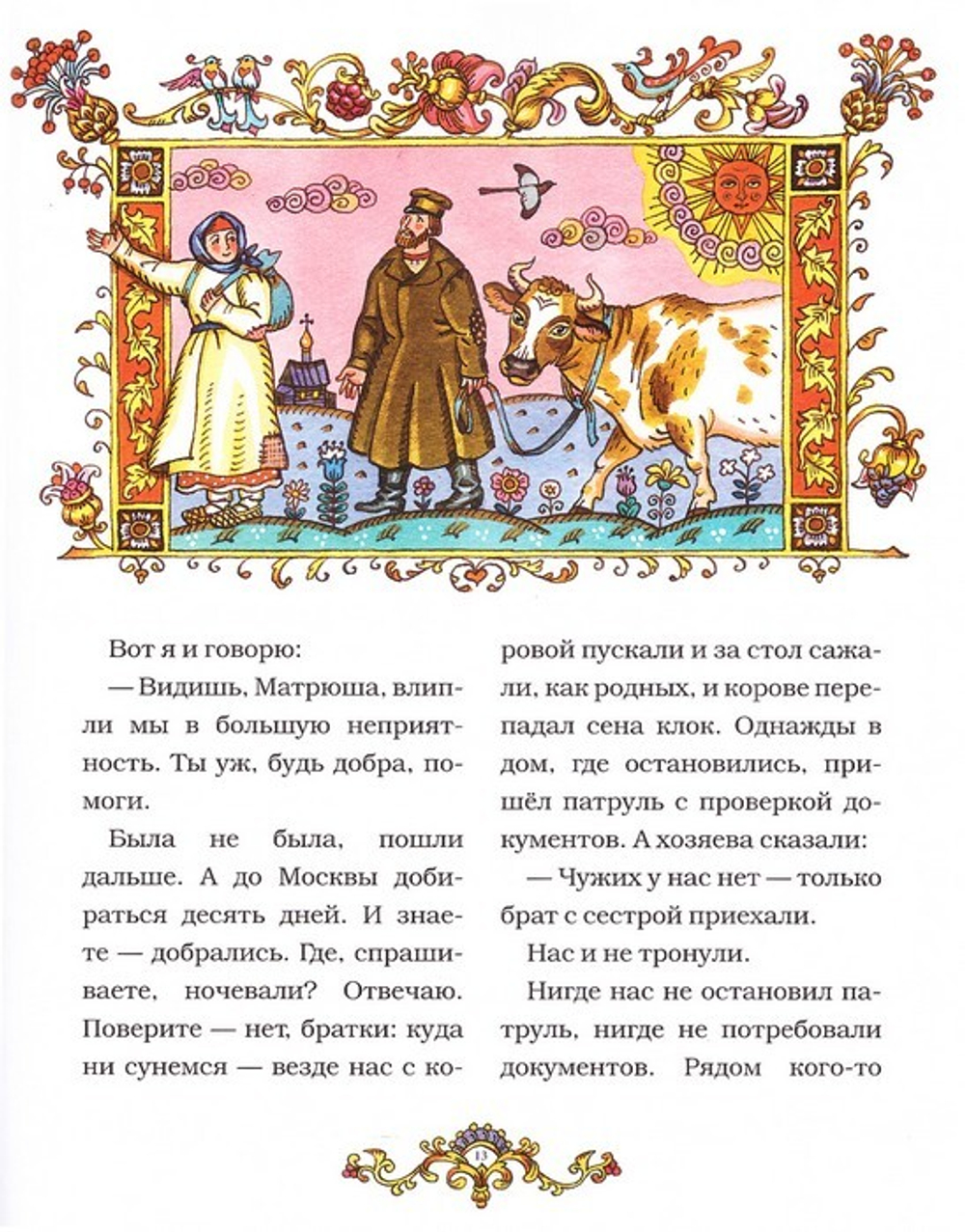 Вот я и говорю:

— Видишь, Матрюша, влипли мы в большую неприятность. Ты уж, будь добра, помоги.

Была не была, пошли дальше. А до Москвы добираться десять дней. И знаете — добрались. Где, спрашиваете, ночевали? Отвечаю. Поверите — нет, братки: куда ни сунемся — везде нас с коровой пускали и за стол сажали, как родных, и корове перепадал сена клок. Однажды в дом, где остановились, пришёл патруль с проверкой документов. А хозяева сказали:

— Чужих у нас нет — только брат с сестрой приехали.

Нас и не тронули.

Нигде нас не остановил патруль, нигде не потребовали документов. Рядом кого-то

13